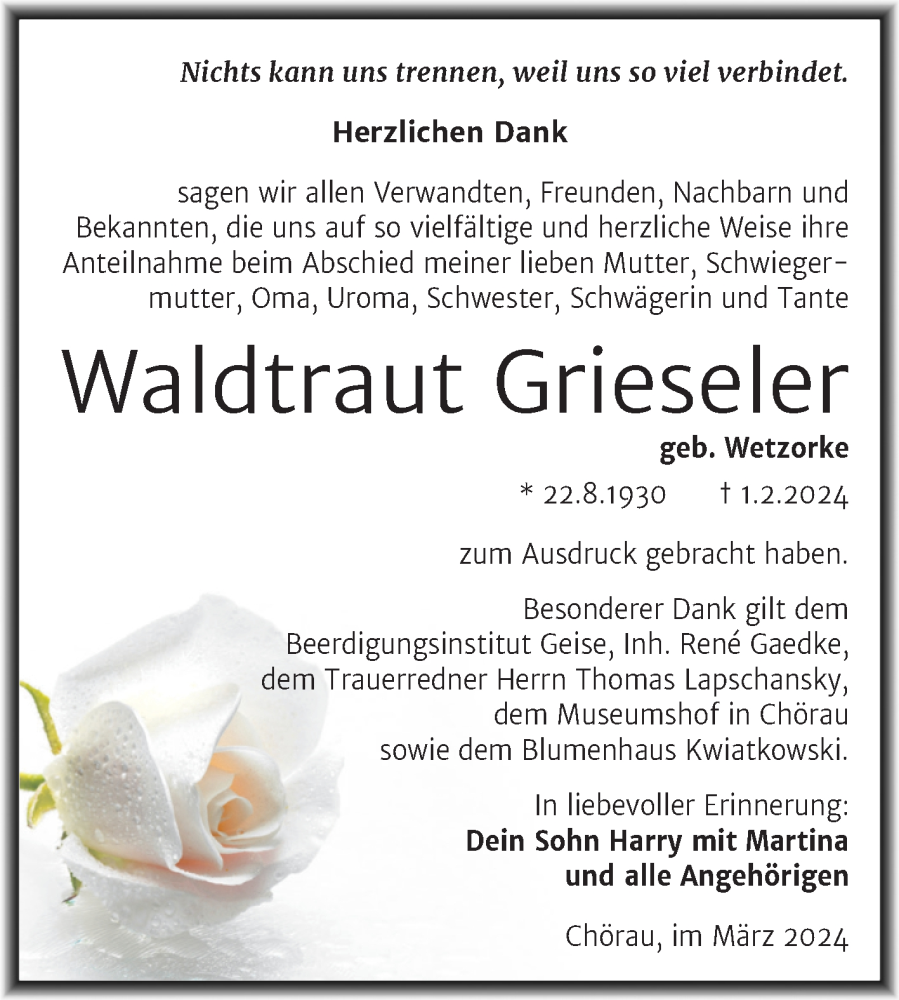 Nichts kann uns trennen, weil uns so viel verbindet.

Herzlichen Dank

sagen wir allen Verwandten, Freunden, Nachbarn und Bekannten, die uns auf so vielfältige und herzliche Weise ihre Anteilnahme beim Abschied meiner lieben Mutter, Schwiegermutter, Oma, Uroma, Schwester, Schwägerin und Tante

Waldtraut Grieseler

geb. Wetzorke

* 22.8.1930 † 1.2.2024

zum Ausdruck gebracht haben.

Besonderer Dank gilt dem Beerdigungsinstitut Geise, Inh. René Gaedke, dem Trauerredner Herrn Thomas Lapschansky, dem Museumshof in Chörau sowie dem Blumenhaus Kwiatkowski.

In liebevoller Erinnerung:
Dein Sohn Harry mit Martina und alle Angehörigen

Chörau, im März 2024